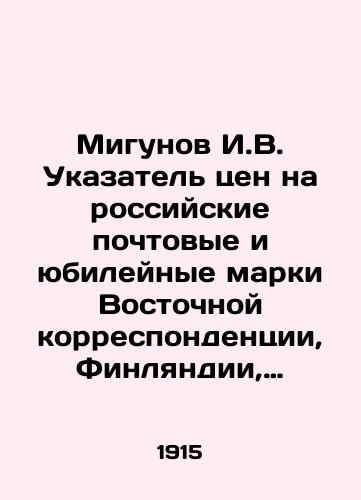 Мигунов И.В. Указатель цен на российские почтовые и юбилейные марки Восточной корреспонденции, Финляндии,...

1915